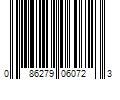 0 86279 06072 3